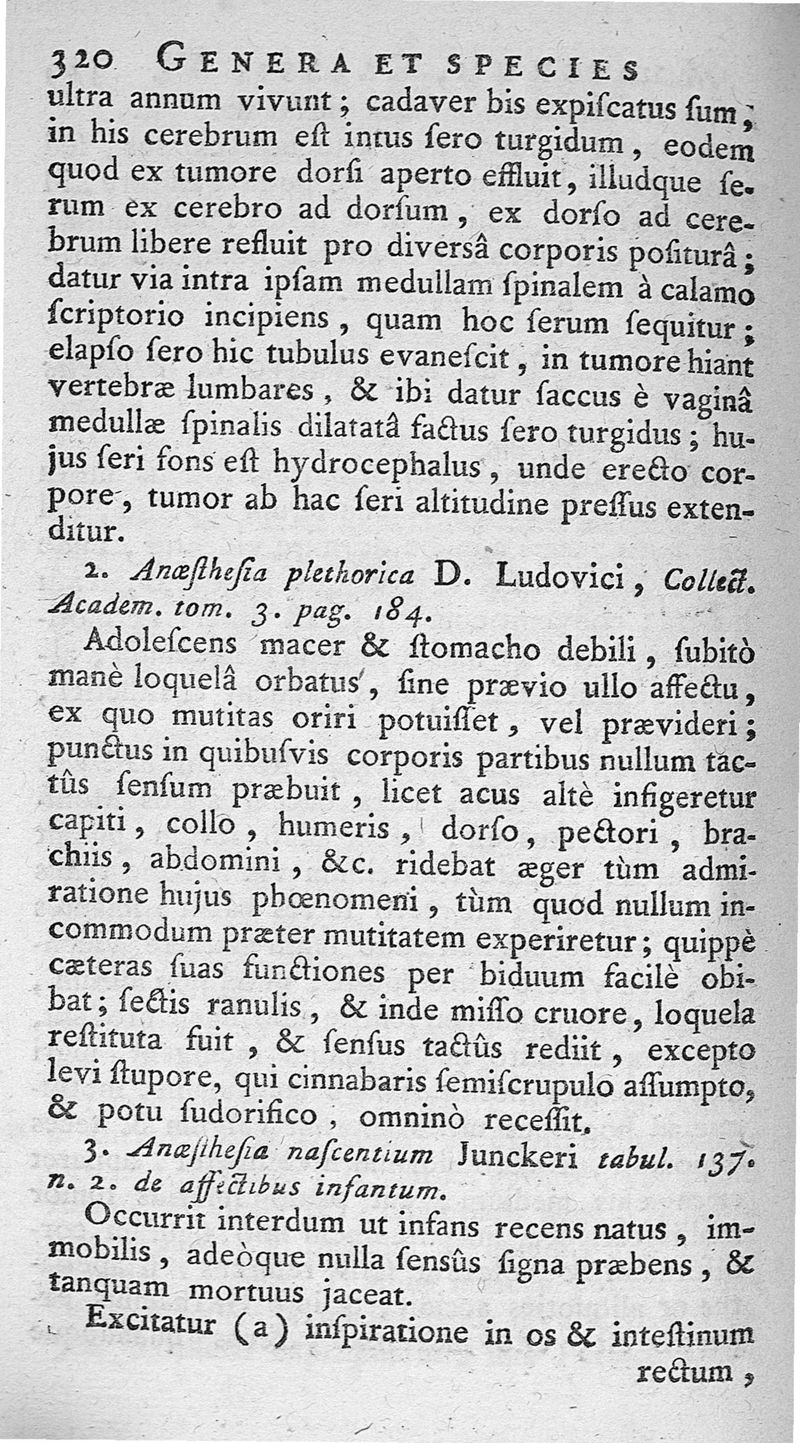 320 GENERA ET SPECIES

ultra annum vivunt; cadaver bis expiſcatus ſum; in his cerebrum eſt intus ſero turgidum, eodem quod ex tumore dorſi aperto effluit, illudque ſerum ex cerebro ad dorſum, ex dorſo ad cerebrum libere refluit pro diversâ corporis poſiturâ; datur via intra ipſam medullam ſpinalem à calamo ſcriptorio incipiens, quam hoc ſerum ſequitur; elapſo ſero hic tubulus evaneſcit, in tumore hiant vertebræ lumbares, & ibi datur ſaccus è vaginâ medullæ ſpinalis dilatatâ factus ſero turgidus; hujus ſeri fons eſt hydrocephalus, unde erecto corpore, tumor ab hac ſeri altitudine preſſus extenditur.

2. Anæſtheſia plethorica D. Ludovici, Collect. Academ. tom. 3. pag. 184.

Adoleſcens macer & ſtomacho debili, ſubitò manè loquelâ orbatus, ſine prævio ullo affectu, ex quo mutitas oriri potuiſſet, vel prævideri; punctus in quibuſvis corporis partibus nullum tactûs ſenſum præbuit, licet acus altè infigeretur capiti, collo, humeris, dorſo, pectori, brachiis, abdomini, &c. ridebat æger tùm admiratione hujus phœnomeni, tùm quod nullum incommodum præter mutitatem experiretur; quippè cæteras ſuas functiones per biduum facilè obibat; ſectis ranulis, & inde miſſo cruore, loquela reſtituta fuit, & ſenſus tactûs rediit, excepto levi ſtupore, qui cinnabaris ſemiſcrupulo aſſumpto, & potu ſudorifico, omninò receſſit.

3. Anæſtheſia naſcentium Junckeri tabul. 137. n. 2. de affectibus infantum.

Occurrit interdum ut infans recens natus, immobilis, adeòque nulla ſensûs ſigna præbens, & tanquam mortuus jaceat.

Excitatur (a) inſpiratione in os & inteſtinum rectum,